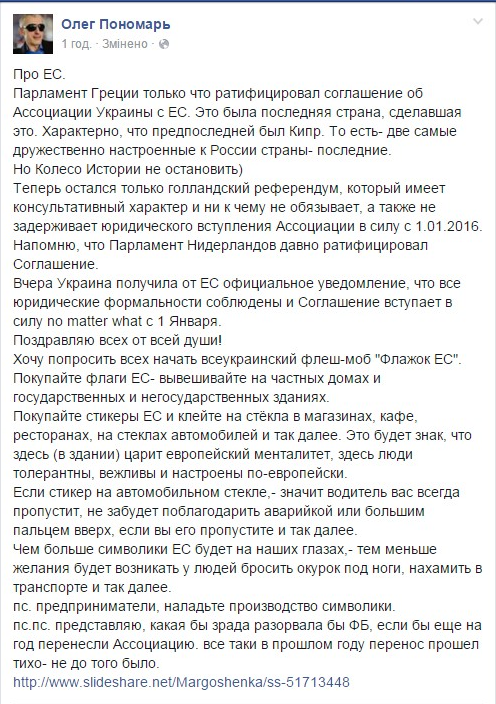 Олег Пономарь
1 год. · Змінено ·

Про ЕС.
Парламент Греции только что ратифицировал соглашение об Ассоциации Украины с ЕС. Это была последняя страна, сделавшая это. Характерно, что предпоследней был Кипр. То есть- две самые дружественно настроенные к России страны- последние.
Но Колесо Истории не остановить)
Теперь остался только голландский референдум, который имеет консультативный характер и ни к чему не обязывает, а также не задерживает юридического вступления Ассоциации в силу с 1.01.2016. Напомню, что Парламент Нидерландов давно ратифицировал Соглашение.
Вчера Украина получила от ЕС официальное уведомление, что все юридические формальности соблюдены и Соглашение вступает в силу no matter what с 1 Января.
Поздравляю всех от всей души!
Хочу попросить всех начать всеукраинский флеш-моб "Флажок ЕС". Покупайте флаги ЕС- вывешивайте на частных домах и государственных и негосударственных зданиях.
Покупайте стикеры ЕС и клейте на стёкла в магазинах, кафе, ресторанах, на стеклах автомобилей и так далее. Это будет знак, что здесь (в здании) царит европейский менталитет, здесь люди толерантны, вежливы и настроены по-европейски.
Если стикер на автомобильном стекле,- значит водитель вас всегда пропустит, не забудет поблагодарить аварийкой или большим пальцем вверх, если вы его пропустите и так далее.
Чем больше символики ЕС будет на наших глазах,- тем меньше желания будет возникать у людей бросить окурок под ноги, нахамить в транспорте и так далее.
пс. предприниматели, наладьте производство символики.
пс.пс. представляю, какая бы зрада разорвала бы ФБ, если бы еще на год перенесли Ассоциацию. все таки в прошлом году перенос прошел тихо- не до того было.
http://www.slideshare.net/Margoshenka/ss-51713448